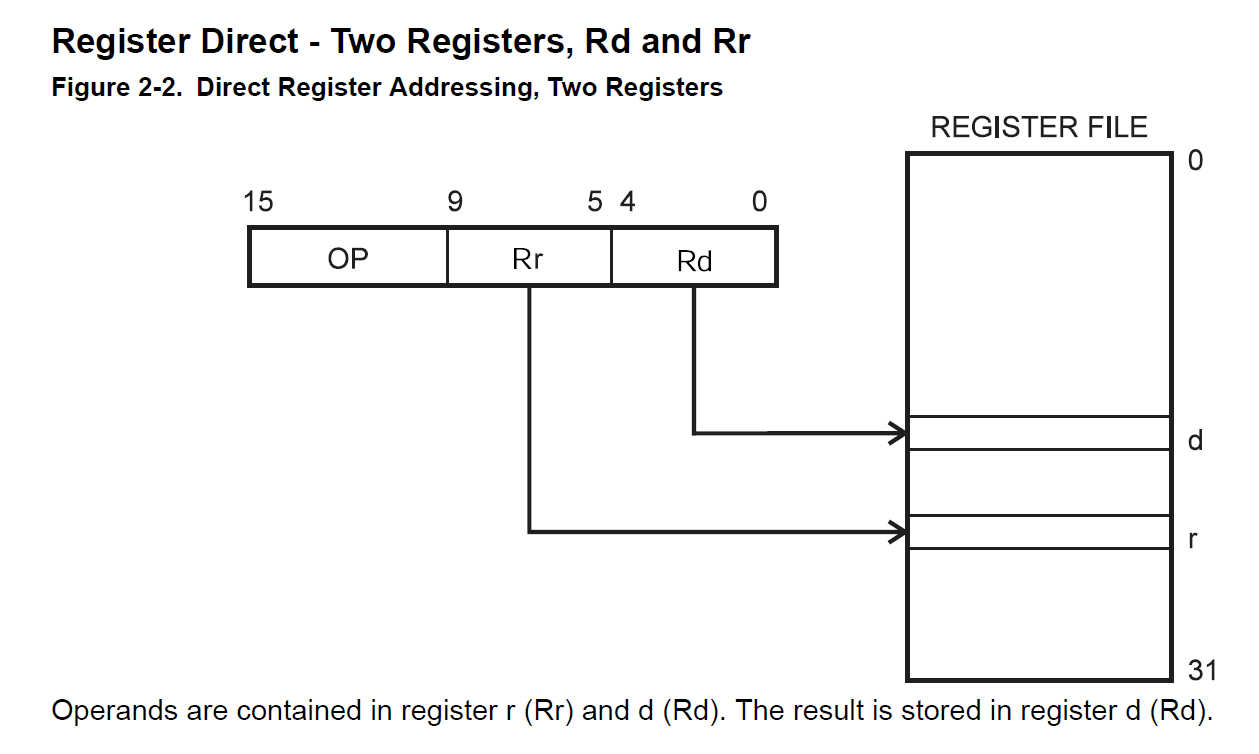 Register Direct - Two Registers, Rd and Rr

Figure 2-2. Direct Register Addressing, Two Registers

REGISTER FILE

0

15 9 5 4 0

OP Rr Rd

d

r

31

Operands are contained in register r (Rr) and d (Rd). The result is stored in register d (Rd).